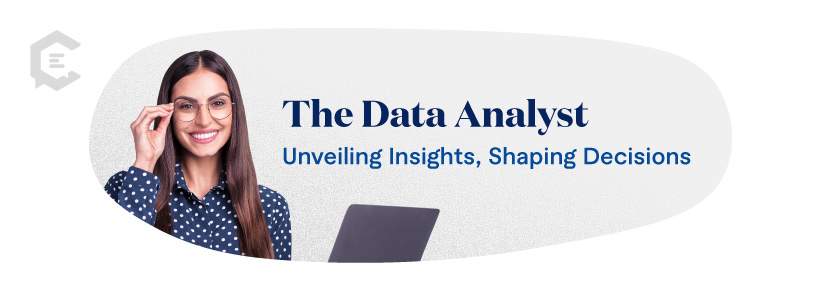 The Data Analyst

Unveiling Insights, Shaping Decisions